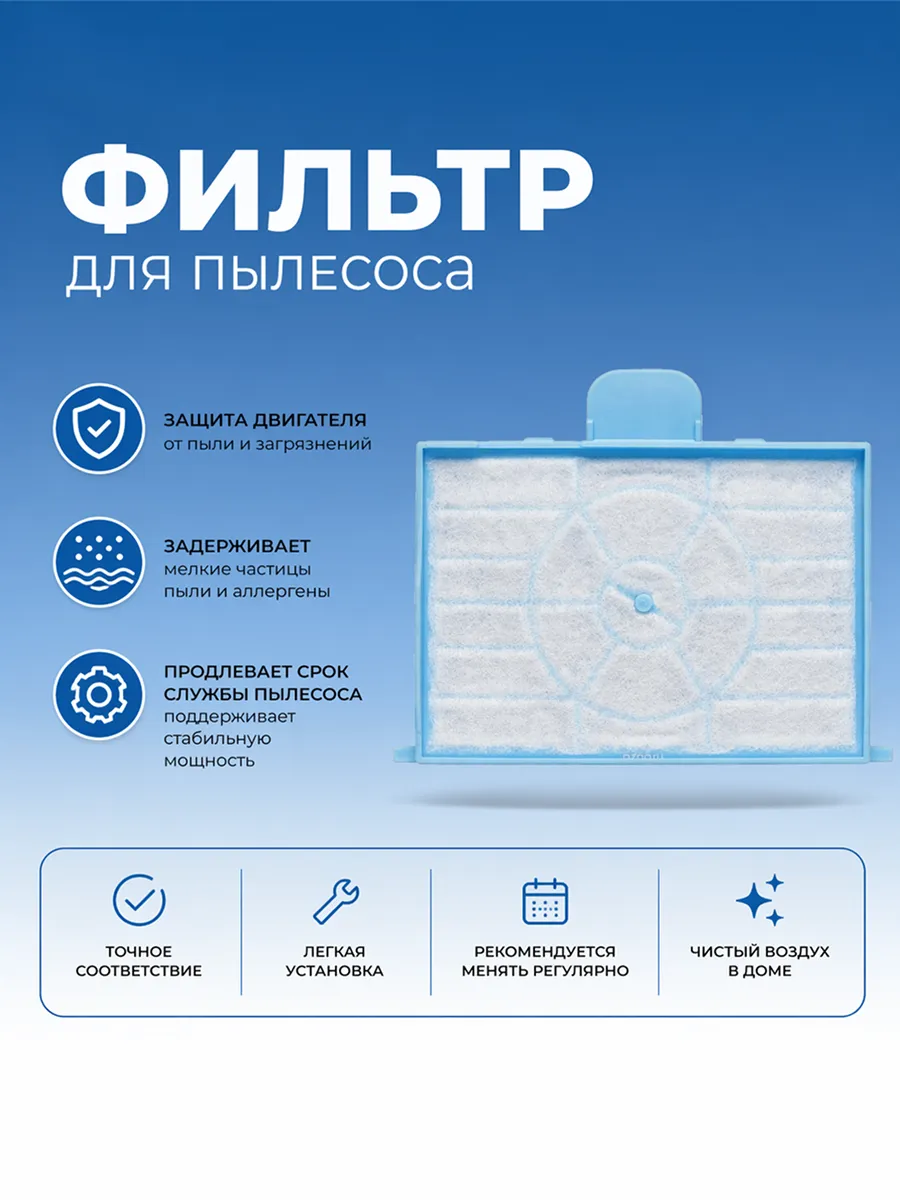 ФИЛЬТР
для пылесоса

ЗАЩИТА ДВИГАТЕЛЯ
от пыли и загрязнений

ЗАДЕРЖИВАЕТ
мелкие частицы пыли и аллергены

ПРОДЛЕВАЕТ СРОК СЛУЖБЫ ПЫЛЕСОСА
поддерживает стабильную мощность

ТОЧНОЕ СООТВЕТСТВИЕ

ЛЕГКАЯ УСТАНОВКА

РЕКОМЕНДУЕТСЯ МЕНЯТЬ РЕГУЛЯРНО

ЧИСТЫЙ ВОЗДУХ В ДОМЕ